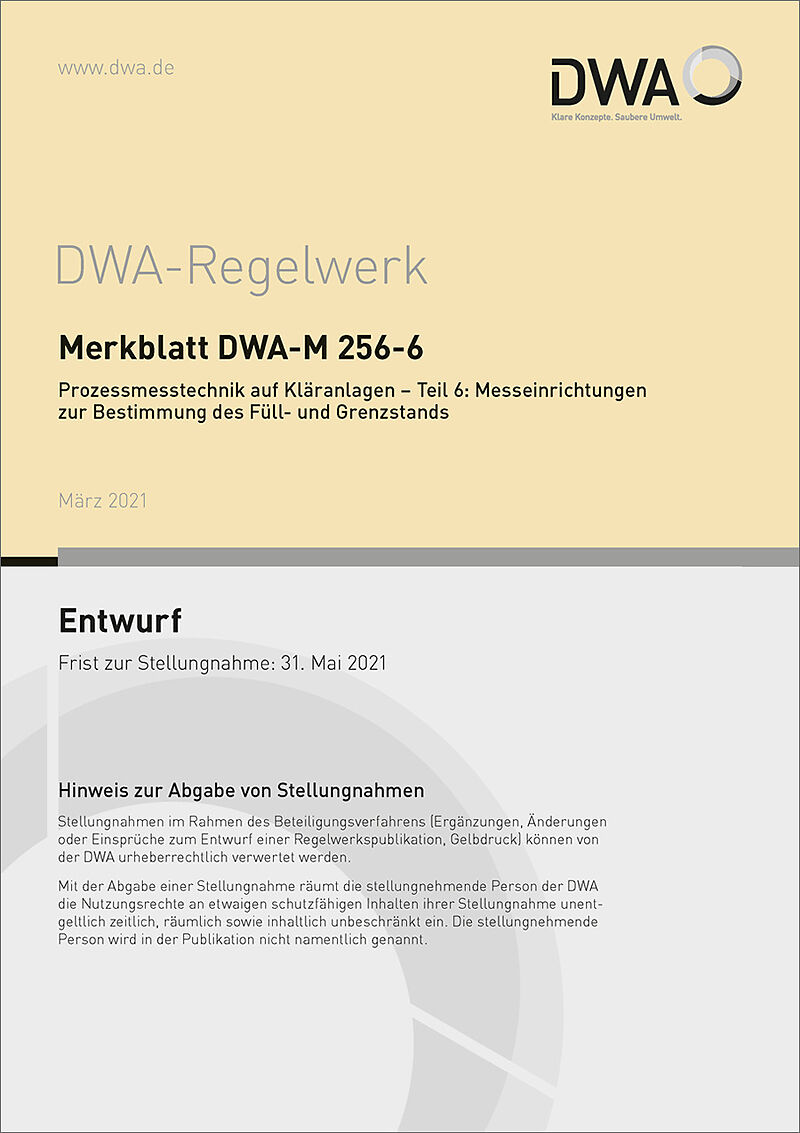 www.dwa.de

DWA
Klare Konzepte. Saubere Umwelt.

DWA-Regelwerk

Merkblatt DWA-M 256-6

Prozessmesstechnik auf Kläranlagen – Teil 6: Messeinrichtungen zur Bestimmung des Füll- und Grenzstands

März 2021

Entwurf

Frist zur Stellungnahme: 31. Mai 2021

Hinweis zur Abgabe von Stellungnahmen

Stellungnahmen im Rahmen des Beteiligungsverfahrens (Ergänzungen, Änderungen oder Einsprüche zum Entwurf einer Regelwerkspublikation, Gelbdruck) können von der DWA urheberrechtlich verwertet werden.

Mit der Abgabe einer Stellungnahme räumt die stellungnehmende Person der DWA die Nutzungsrechte an etwaigen schutzfähigen Inhalten ihrer Stellungnahme unentgeltlich zeitlich, räumlich sowie inhaltlich unbeschränkt ein. Die stellungnehmende Person wird in der Publikation nicht namentlich genannt.